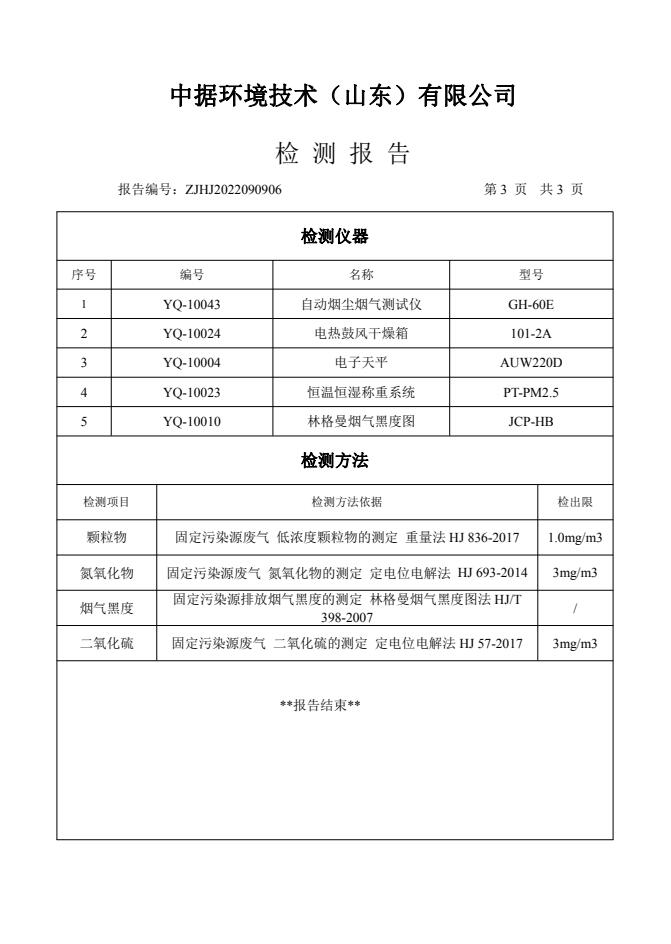 中据环境技术（山东）有限公司

检 测 报 告

报告编号：ZJHJ2022090906 第 3 页 共 3 页

检测仪器

| 序号 | 编号 | 名称 | 型号 |
|---|---|---|---|
| 1 | YQ-10043 | 自动烟尘烟气测试仪 | GH-60E |
| 2 | YQ-10024 | 电热鼓风干燥箱 | 101-2A |
| 3 | YQ-10004 | 电子天平 | AUW220D |
| 4 | YQ-10023 | 恒温恒湿称重系统 | PT-PM2.5 |
| 5 | YQ-10010 | 林格曼烟气黑度图 | JCP-HB |

检测方法

| 检测项目 | 检测方法依据 | 检出限 |
|---|---|---|
| 颗粒物 | 固定污染源废气 低浓度颗粒物的测定 重量法 HJ 836-2017 | 1.0mg/m3 |
| 氮氧化物 | 固定污染源废气 氮氧化物的测定 定电位电解法 HJ 693-2014 | 3mg/m3 |
| 烟气黑度 | 固定污染源排放烟气黑度的测定 林格曼烟气黑度图法 HJ/T 398-2007 | / |
| 二氧化硫 | 固定污染源废气 二氧化硫的测定 定电位电解法 HJ 57-2017 | 3mg/m3 |

**报告结束**